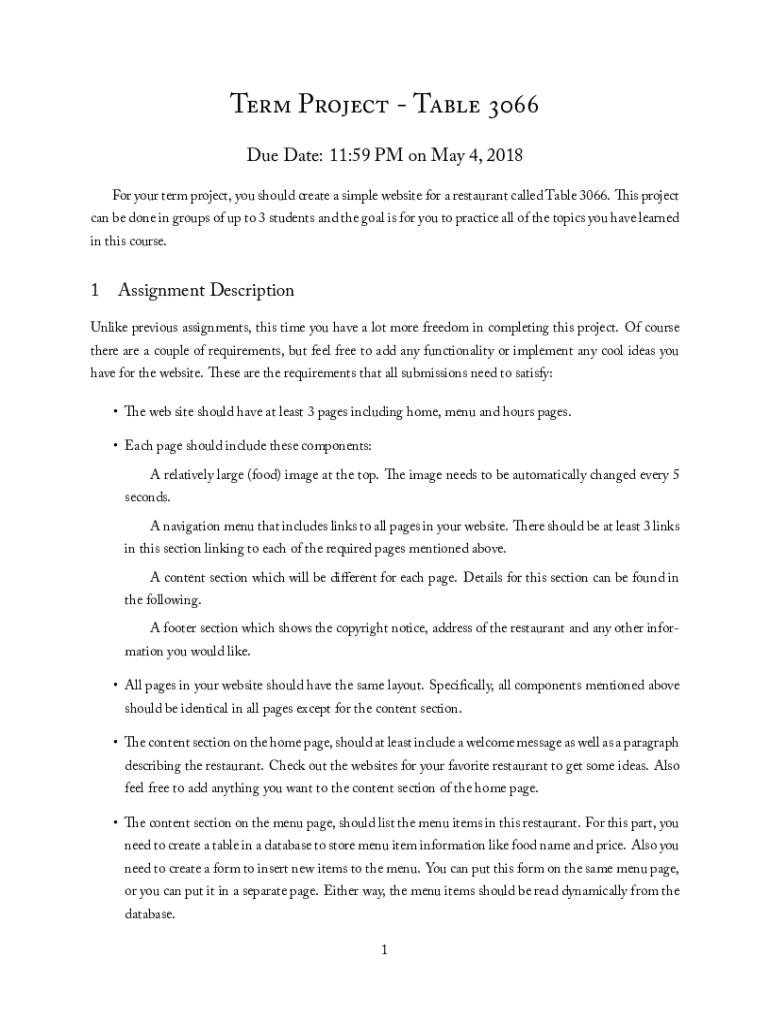 Term Project - Table 3066

Due Date: 11:59 PM on May 4, 2018

For your term project, you should create a simple website for a restaurant called Table 3066. This project can be done in groups of up to 3 students and the goal is for you to practice all of the topics you have learned in this course.

1 Assignment Description

Unlike previous assignments, this time you have a lot more freedom in completing this project. Of course there are a couple of requirements, but feel free to add any functionality or implement any cool ideas you have for the website. These are the requirements that all submissions need to satisfy:

• The web site should have at least 3 pages including home, menu and hours pages.

• Each page should include these components:

A relatively large (food) image at the top. The image needs to be automatically changed every 5 seconds.

A navigation menu that includes links to all pages in your website. There should be at least 3 links in this section linking to each of the required pages mentioned above.

A content section which will be different for each page. Details for this section can be found in the following.

A footer section which shows the copyright notice, address of the restaurant and any other information you would like.

• All pages in your website should have the same layout. Specifically, all components mentioned above should be identical in all pages except for the content section.

• The content section on the home page, should at least include a welcome message as well as a paragraph describing the restaurant. Check out the websites for your favorite restaurant to get some ideas. Also feel free to add anything you want to the content section of the home page.

• The content section on the menu page, should list the menu items in this restaurant. For this part, you need to create a table in a database to store menu item information like food name and price. Also you need to create a form to insert new items to the menu. You can put this form on the same menu page, or you can put it in a separate page. Either way, the menu items should be read dynamically from the database.

1